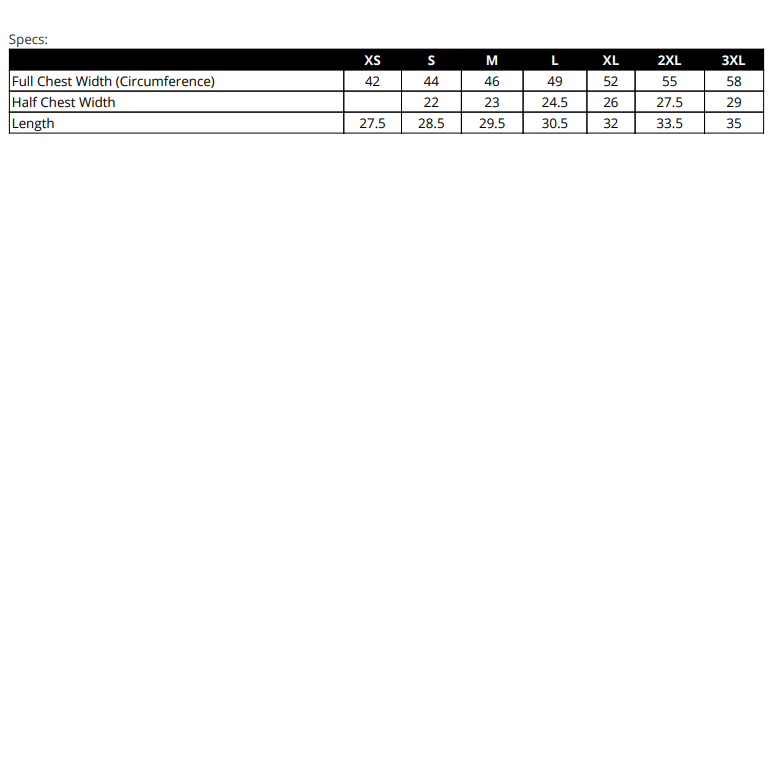 Specs:

|  | XS | S | M | L | XL | 2XL | 3XL |
|---|---|---|---|---|---|---|---|
| Full Chest Width (Circumference) | 42 | 44 | 46 | 49 | 52 | 55 | 58 |
| Half Chest Width |  | 22 | 23 | 24.5 | 26 | 27.5 | 29 |
| Length | 27.5 | 28.5 | 29.5 | 30.5 | 32 | 33.5 | 35 |